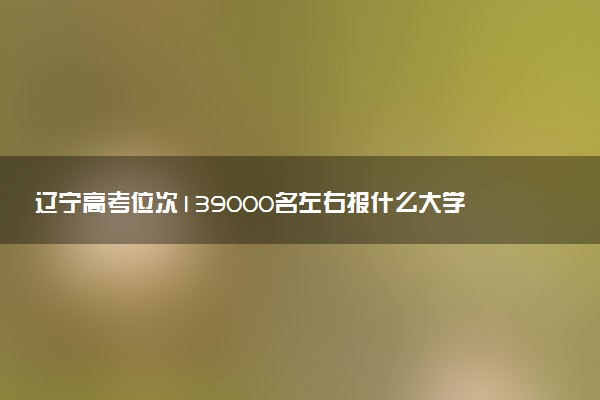 辽宁高考位次139000名左右报什么大学